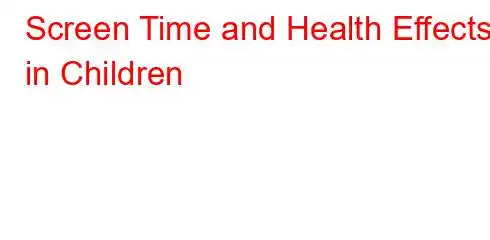 Screen Time and Health Effects in Children